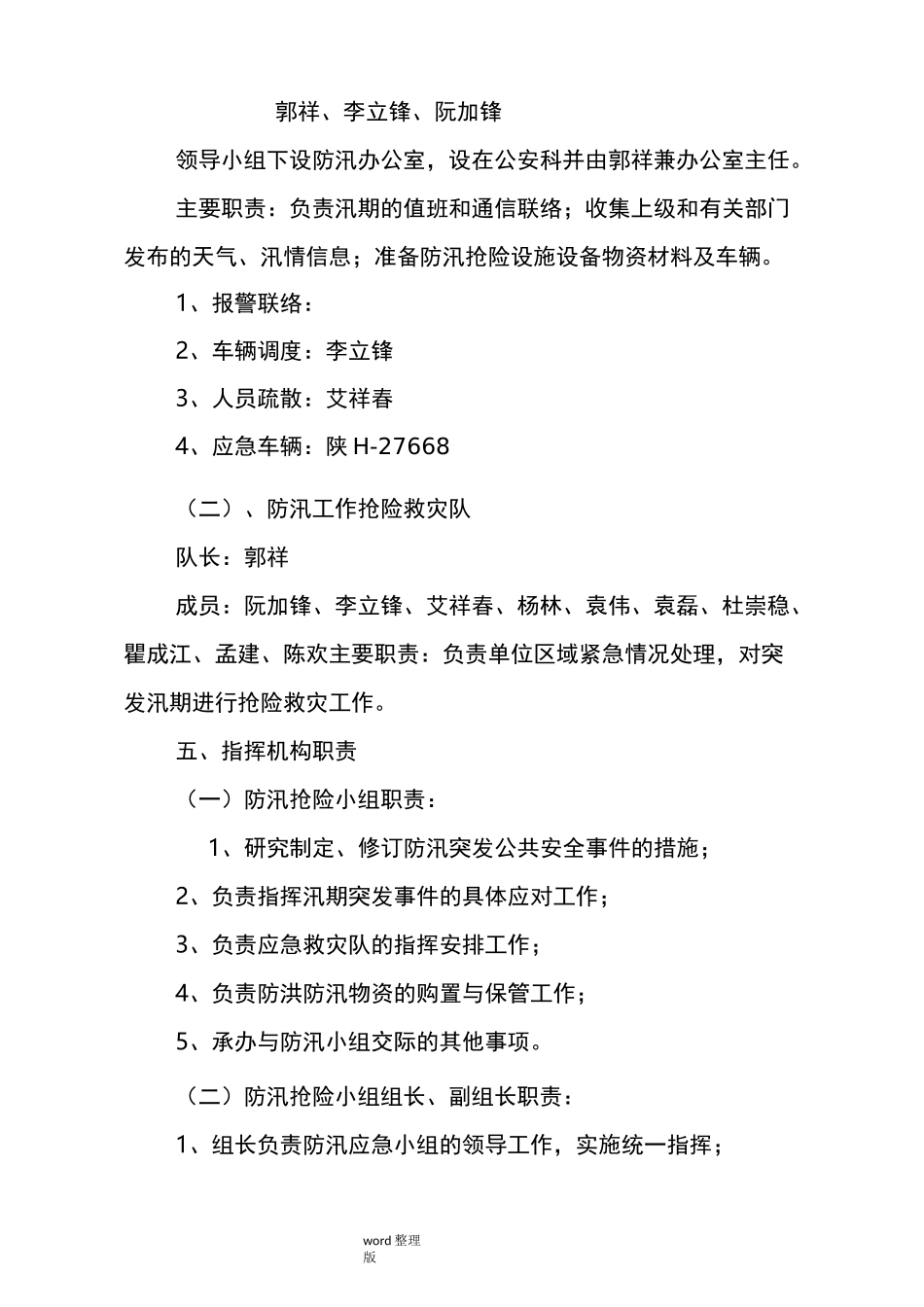 郭祥、李立锋、阮加锋

领导小组下设防汛办公室，设在公安科并由郭祥兼办公室主任。

主要职责：负责汛期的值班和通信联络；收集上级和有关部门发布的天气、汛情信息；准备防汛抢险设施设备物资材料及车辆。

1、报警联络：

2、车辆调度：李立锋

3、人员疏散：艾祥春

4、应急车辆：陕 H-27668

（二）、防汛工作抢险救灾队

队长：郭祥

成员：阮加锋、李立锋、艾祥春、杨林、袁伟、袁磊、杜崇稳、瞿成江、孟建、陈欢主要职责：负责单位区域紧急情况处理，对突发汛期进行抢险救灾工作。

五、指挥机构职责

（一）防汛抢险小组职责：

1、研究制定、修订防汛突发公共安全事件的措施；

2、负责指挥汛期突发事件的具体应对工作；

3、负责应急救灾队的指挥安排工作；

4、负责防洪防汛物资的购置与保管工作；

5、承办与防汛小组交际的其他事项。

（二）防汛抢险小组组长、副组长职责：

1、组长负责防汛应急小组的领导工作，实施统一指挥；

word 整理版